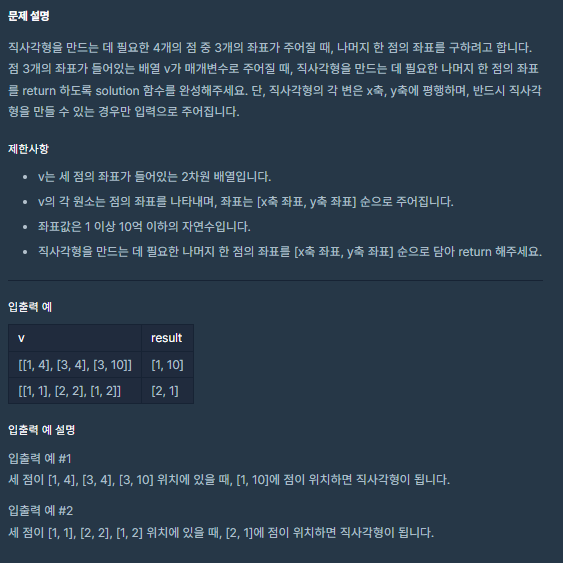 문제 설명

직사각형을 만드는 데 필요한 4개의 점 중 3개의 좌표가 주어질 때, 나머지 한 점의 좌표를 구하려고 합니다. 점 3개의 좌표가 들어있는 배열 v가 매개변수로 주어질 때, 직사각형을 만드는 데 필요한 나머지 한 점의 좌표를 return 하도록 solution 함수를 완성해주세요. 단, 직사각형의 각 변은 x축, y축에 평행하며, 반드시 직사각형을 만들 수 있는 경우만 입력으로 주어집니다.

제한사항

- v는 세 점의 좌표가 들어있는 2차원 배열입니다.
- v의 각 원소는 점의 좌표를 나타내며, 좌표는 [x축 좌표, y축 좌표] 순으로 주어집니다.
- 좌표값은 1 이상 10억 이하의 자연수입니다.
- 직사각형을 만드는 데 필요한 나머지 한 점의 좌표를 [x축 좌표, y축 좌표] 순으로 담아 return 해주세요.

입출력 예

| v | result |
|---|---|
| [[1, 4], [3, 4], [3, 10]] | [1, 10] |
| [[1, 1], [2, 2], [1, 2]] | [2, 1] |

입출력 예 설명

입출력 예 #1
세 점이 [1, 4], [3, 4], [3, 10] 위치에 있을 때, [1, 10]에 점이 위치하면 직사각형이 됩니다.

입출력 예 #2
세 점이 [1, 1], [2, 2], [1, 2] 위치에 있을 때, [2, 1]에 점이 위치하면 직사각형이 됩니다.